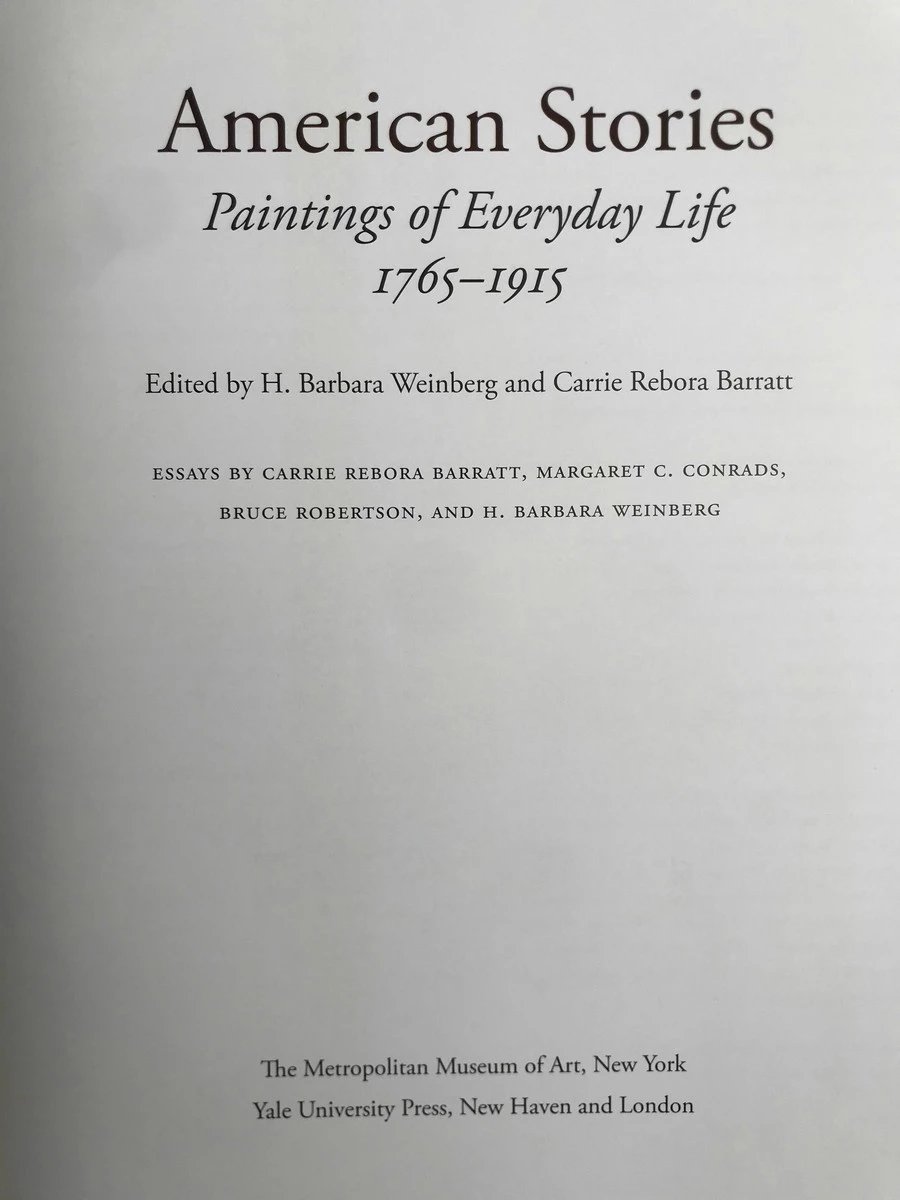 American Stories

Paintings of Everyday Life
1765–1915

Edited by H. Barbara Weinberg and Carrie Rebora Barratt

ESSAYS BY CARRIE REBORA BARRATT, MARGARET C. CONRADS,
BRUCE ROBERTSON, AND H. BARBARA WEINBERG

The Metropolitan Museum of Art, New York
Yale University Press, New Haven and London